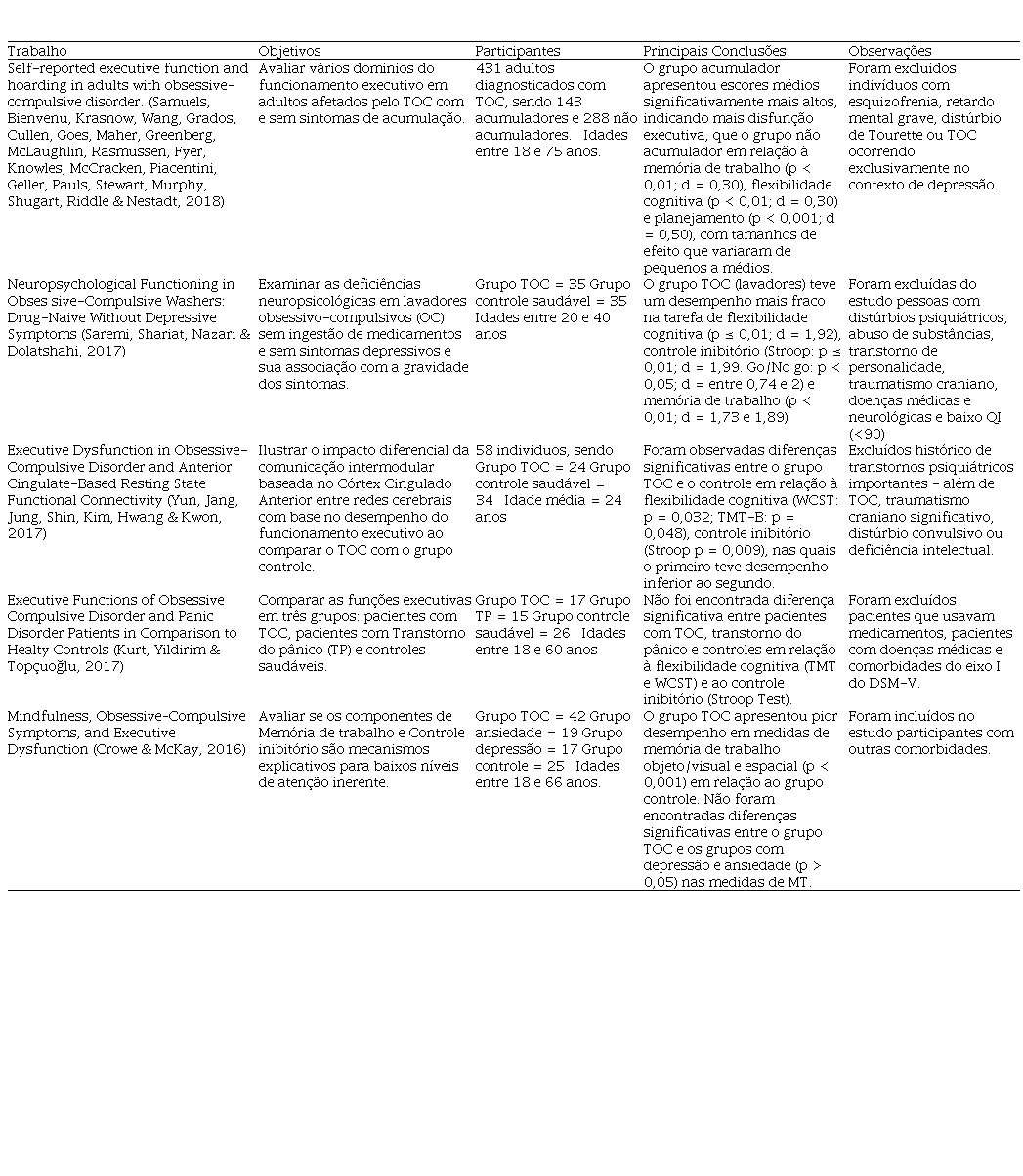 | Trabalho | Objetivos | Participantes | Principais Conclusões | Observações |
|---|---|---|---|---|
| Self-reported executive function and hoarding in adults with obsessive-compulsive disorder. (Samuels, Bienvenu, Krasnow, Wang, Grados, Cullen, Goes, Maher, Greenberg, McLaughlin, Rasmussen, Fyer, Knowles, McCracken, Piacentini, Geller, Pauls, Stewart, Murphy, Shugart, Riddle & Nestadt, 2018) | Avaliar vários domínios do funcionamento executivo em adultos afetados pelo TOC com e sem sintomas de acumulação. | 431 adultos diagnosticados com TOC, sendo 143 acumuladores e 288 não acumuladores. Idades entre 18 e 75 anos. | O grupo acumulador apresentou escores médios significativamente mais altos, indicando mais disfunção executiva, que o grupo não acumulador em relação à memória de trabalho (p < 0,01; d = 0,30), flexibilidade cognitiva (p < 0,01; d = 0,30) e planejamento (p < 0,001; d = 0,50), com tamanhos de efeito que variaram de pequenos a médios. | Foram excluídos indivíduos com esquizofrenia, retardo mental grave, distúrbio de Tourette ou TOC ocorrendo exclusivamente no contexto de depressão. |
| Neuropsychological Functioning in Obses sive-Compulsive Washers: Drug-Naive Without Depressive Symptoms (Saremi, Shariat, Nazari & Dolatshahi, 2017) | Examinar as deficiências neuropsicológicas em lavadores obsessivo-compulsivos (OC) sem ingestão de medicamentos e sem sintomas depressivos e sua associação com a gravidade dos sintomas. | Grupo TOC = 35 Grupo controle saudável = 35 Idades entre 20 e 40 anos | O grupo TOC (lavadores) teve um desempenho mais fraco na tarefa de flexibilidade cognitiva (p ≤ 0,01; d = 1,92), controle inibitório (Stroop: p ≤ 0,01; d = 1,99. Go/No go: p < 0,05; d = entre 0,74 e 2) e memória de trabalho (p < 0,01; d = 1,73 e 1,89) | Foram excluídas do estudo pessoas com distúrbios psiquiátricos, abuso de substâncias, transtorno de personalidade, traumatismo craniano, doenças médicas e neurológicas e baixo QI (<90) |
| Executive Dysfunction in Obsessive-Compulsive Disorder and Anterior Cingulate-Based Resting State Functional Connectivity (Yun, Jang, Jung, Shin, Kim, Hwang & Kwon, 2017) | Ilustrar o impacto diferencial da comunicação intermodular baseada no Córtex Cingulado Anterior entre redes cerebrais com base no desempenho do funcionamento executivo ao comparar o TOC com o grupo controle. | 58 indivíduos, sendo Grupo TOC = 24 Grupo controle saudável = 34 Idade média = 24 anos | Foram observadas diferenças significativas entre o grupo TOC e o controle em relação à flexibilidade cognitiva (WCST: p = 0,032; TMT-B: p = 0,048), controle inibitório (Stroop p = 0,009), nas quais o primeiro teve desempenho inferior ao segundo. | Excluídos histórico de transtornos psiquiátricos importantes - além de TOC, traumatismo craniano significativo, distúrbio convulsivo ou deficiência intelectual. |
| Executive Functions of Obsessive Compulsive Disorder and Panic Disorder Patients in Comparison to Healty Controls (Kurt, Yildirim & Topçuoğlu, 2017) | Comparar as funções executivas em três grupos: pacientes com TOC, pacientes com Transtorno do pânico (TP) e controles saudáveis. | Grupo TOC = 17 Grupo TP = 15 Grupo controle saudável = 26 Idades entre 18 e 60 anos | Não foi encontrada diferença significativa entre pacientes com TOC, transtorno do pânico e controles em relação à flexibilidade cognitiva (TMT e WCST) e ao controle inibitório (Stroop Test). | Foram excluídos pacientes que usavam medicamentos, pacientes com doenças médicas e comorbidades do eixo I do DSM-V. |
| Mindfulness, Obsessive-Compulsive Symptoms, and Executive Dysfunction (Crowe & McKay, 2016) | Avaliar se os componentes de Memória de trabalho e Controle inibitório são mecanismos explicativos para baixos níveis de atenção inerente. | Grupo TOC = 42 Grupo ansiedade = 19 Grupo depressão = 17 Grupo controle = 25 Idades entre 18 e 66 anos. | O grupo TOC apresentou pior desempenho em medidas de memória de trabalho objeto/visual e espacial (p < 0,001) em relação ao grupo controle. Não foram encontradas diferenças significativas entre o grupo TOC e os grupos com depressão e ansiedade (p > 0,05) nas medidas de MT. | Foram incluídos no estudo participantes com outras comorbidades. |